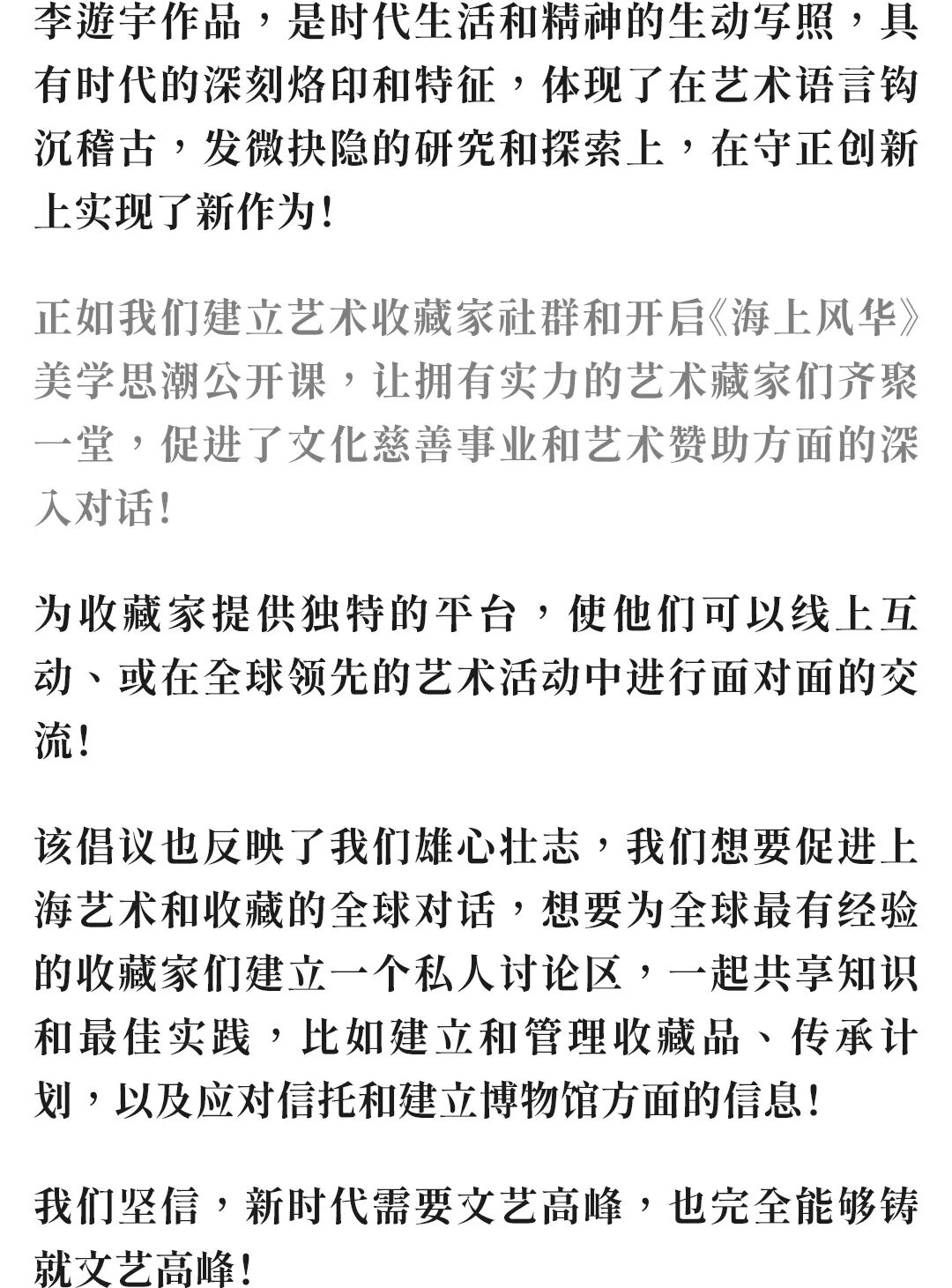 李遊宇作品，是时代生活和精神的生动写照，具有时代的深刻烙印和特征，体现了在艺术语言钩沉稽古，发微抉隐的研究和探索上，在守正创新上实现了新作为！

正如我们建立艺术收藏家社群和开启《海上风华》美学思潮公开课，让拥有实力的艺术藏家们齐聚一堂，促进了文化慈善事业和艺术赞助方面的深入对话！

为收藏家提供独特的平台，使他们可以线上互动、或在全球领先的艺术活动中进行面对面的交流！

该倡议也反映了我们雄心壮志，我们想要促进上海艺术和收藏的全球对话，想要为全球最有经验的收藏家们建立一个私人讨论区，一起共享知识和最佳实践，比如建立和管理收藏品、传承计划，以及应对信托和建立博物馆方面的信息！

我们坚信，新时代需要文艺高峰，也完全能够铸就文艺高峰！